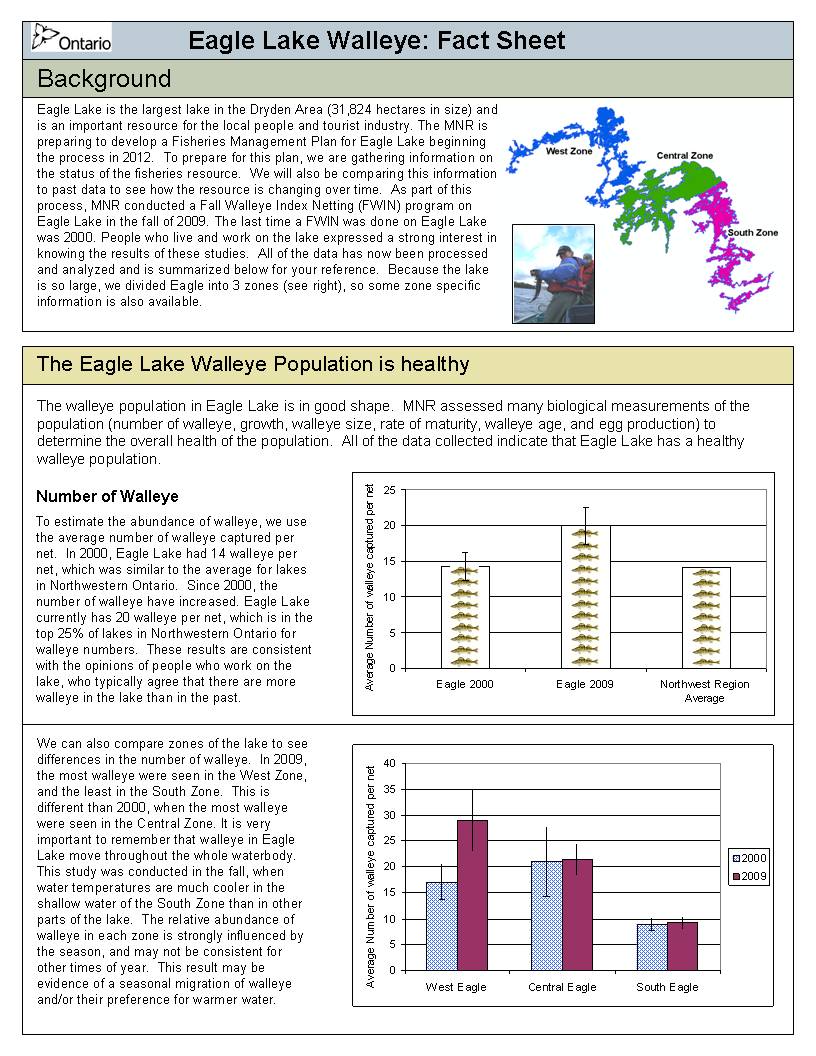 Ontario

Eagle Lake Walleye: Fact Sheet

Background

Eagle Lake is the largest lake in the Dryden Area (31,824 hectares in size) and is an important resource for the local people and tourist industry. The MNR is preparing to develop a Fisheries Management Plan for Eagle Lake beginning the process in 2012. To prepare for this plan, we are gathering information on the status of the fisheries resource. We will also be comparing this information to past data to see how the resource is changing over time. As part of this process, MNR conducted a Fall Walleye Index Netting (FWIN) program on Eagle Lake in the fall of 2009. The last time a FWIN was done on Eagle Lake was 2000. People who live and work on the lake expressed a strong interest in knowing the results of these studies. All of the data has now been processed and analyzed and is summarized below for your reference. Because the lake is so large, we divided Eagle into 3 zones (see right), so some zone specific information is also available.

West Zone
Central Zone
South Zone

The Eagle Lake Walleye Population is healthy

The walleye population in Eagle Lake is in good shape. MNR assessed many biological measurements of the population (number of walleye, growth, walleye size, rate of maturity, walleye age, and egg production) to determine the overall health of the population. All of the data collected indicate that Eagle Lake has a healthy walleye population.

Number of Walleye

To estimate the abundance of walleye, we use the average number of walleye captured per net. In 2000, Eagle Lake had 14 walleye per net, which was similar to the average for lakes in Northwestern Ontario. Since 2000, the number of walleye have increased. Eagle Lake currently has 20 walleye per net, which is in the top 25% of lakes in Northwestern Ontario for walleye numbers. These results are consistent with the opinions of people who work on the lake, who typically agree that there are more walleye in the lake than in the past.

Average Number of walleye captured per net
25
20
15
10
5
0
Eagle 2000
Eagle 2009
Northwest Region Average

We can also compare zones of the lake to see differences in the number of walleye. In 2009, the most walleye were seen in the West Zone, and the least in the South Zone. This is different than 2000, when the most walleye were seen in the Central Zone. It is very important to remember that walleye in Eagle Lake move throughout the whole waterbody. This study was conducted in the fall, when water temperatures are much cooler in the shallow water of the South Zone than in other parts of the lake. The relative abundance of walleye in each zone is strongly influenced by the season, and may not be consistent for other times of year. This result may be evidence of a seasonal migration of walleye and/or their preference for warmer water.

Average Number of walleye captured per net
40
35
30
25
20
15
10
5
0
West Eagle
Central Eagle
South Eagle
2000
2009